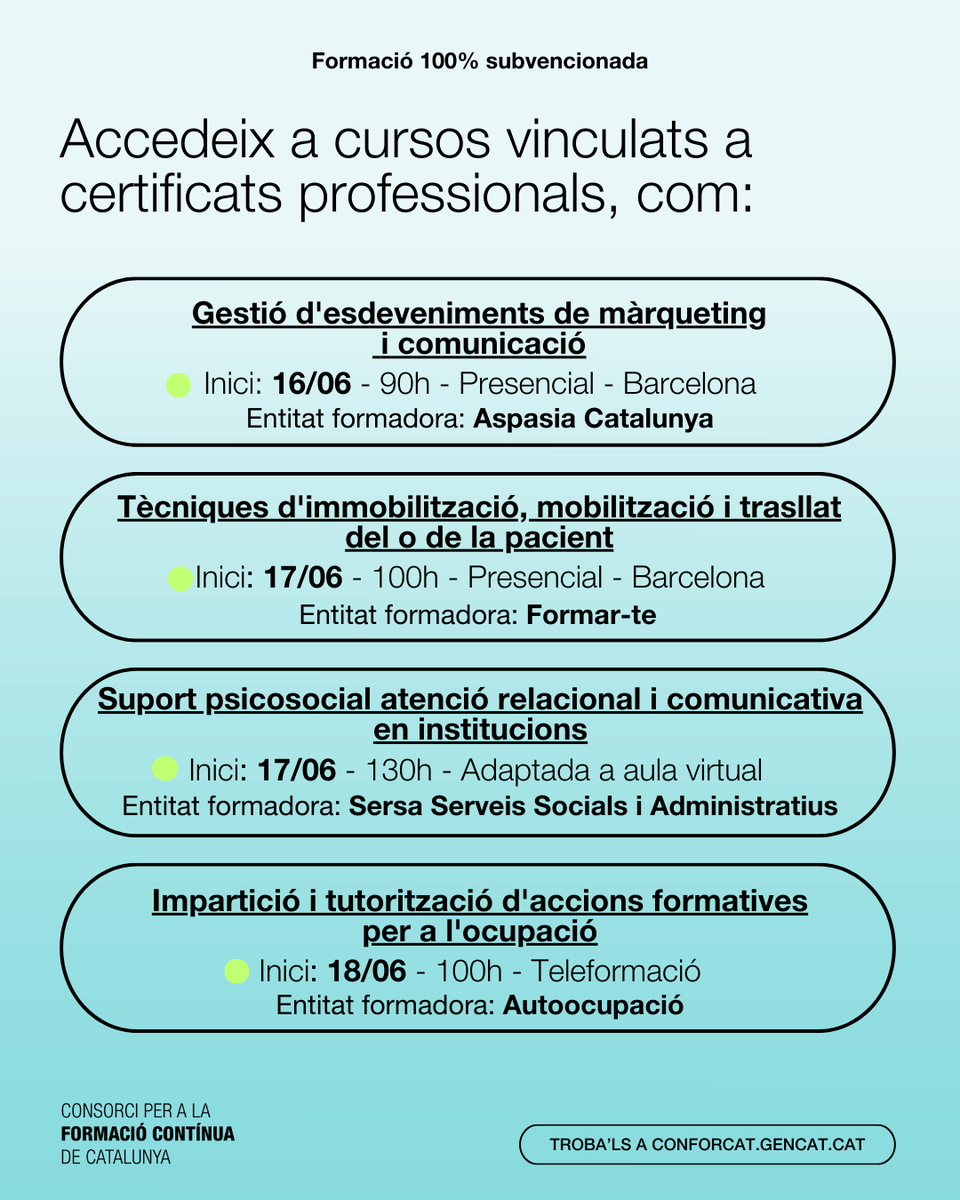 Formació 100% subvencionada

Accedeix a cursos vinculats a certificats professionals, com:

Gestió d'esdeveniments de màrqueting i comunicació

Inici: 16/06 - 90h - Presencial - Barcelona

Entitat formadora: Aspasia Catalunya

Tècniques d'immobilització, mobilització i trasllat del o de la pacient

Inici: 17/06 - 100h - Presencial - Barcelona

Entitat formadora: Formar-te

Suport psicosocial atenció relacional i comunicativa en institucions

Inici: 17/06 - 130h - Adaptada a aula virtual

Entitat formadora: Sersa Serveis Socials i Administratius

Impartició i tutorització d'accions formatives per a l'ocupació

Inici: 18/06 - 100h - Teleformació

Entitat formadora: Autoocupació

CONSORCI PER A LA
FORMACIÓ CONTÍNUA
DE CATALUNYA

TROBA'LS A CONFORCAT.GENCAT.CAT